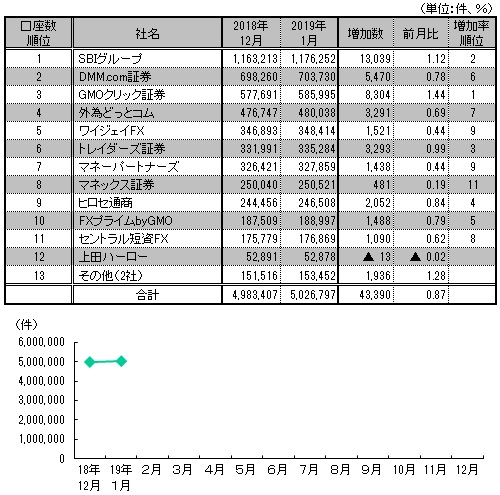 （単位：件、%）

| 口座数順位 | 社名 | 2018年12月 | 2019年1月 | 増加数 | 前月比 | 増加率順位 |
|---|---|---|---|---|---|---|
| 1 | SBIグループ | 1,163,213 | 1,176,252 | 13,039 | 1.12 | 2 |
| 2 | DMM.com証券 | 698,260 | 703,730 | 5,470 | 0.78 | 6 |
| 3 | GMOクリック証券 | 577,691 | 585,995 | 8,304 | 1.44 | 1 |
| 4 | 外為どっとコム | 476,747 | 480,038 | 3,291 | 0.69 | 7 |
| 5 | ワイジェイFX | 346,893 | 348,414 | 1,521 | 0.44 | 9 |
| 6 | トレイダーズ証券 | 331,991 | 335,284 | 3,293 | 0.99 | 3 |
| 7 | マネーパートナーズ | 326,421 | 327,859 | 1,438 | 0.44 | 9 |
| 8 | マネックス証券 | 250,040 | 250,521 | 481 | 0.19 | 11 |
| 9 | ヒロセ通商 | 244,456 | 246,508 | 2,052 | 0.84 | 4 |
| 10 | FXプライムbyGMO | 187,509 | 188,997 | 1,488 | 0.79 | 5 |
| 11 | セントラル短資FX | 175,779 | 176,869 | 1,090 | 0.62 | 8 |
| 12 | 上田ハーロー | 52,891 | 52,878 | ▲ 13 | ▲ 0.02 | |
| 13 | その他（2社） | 151,516 | 153,452 | 1,936 | 1.28 | |
| | 合計 | 4,983,407 | 5,026,797 | 43,390 | 0.87 | |

（件）
6,000,000
5,000,000
4,000,000
3,000,000
2,000,000
1,000,000
0
18年12月 19年1月 2月 3月 4月 5月 6月 7月 8月 9月 10月 11月 12月